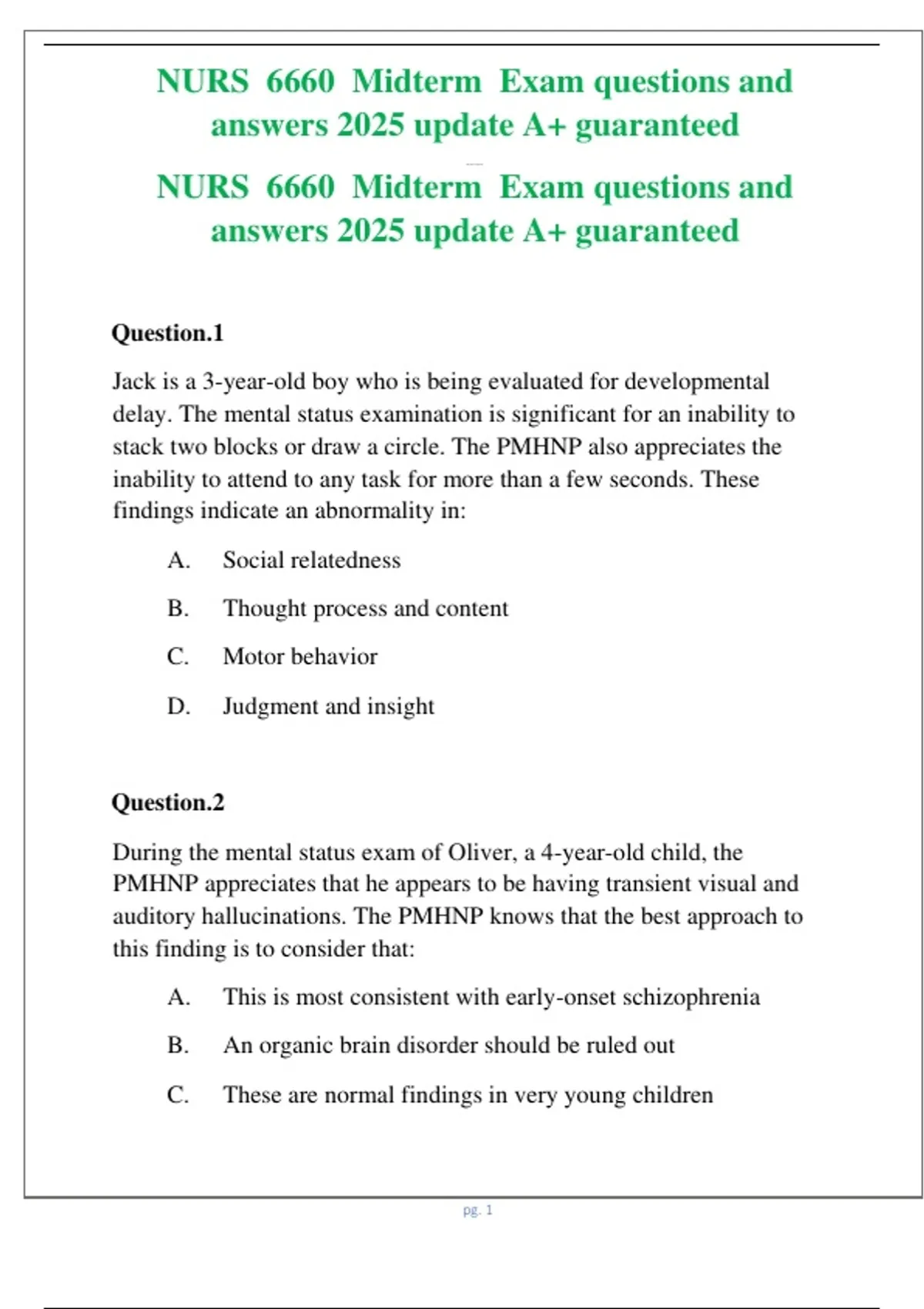 NURS 6660 Midterm Exam questions and answers 2025 update A+ guaranteed

NURS 6660 Midterm Exam questions and answers 2025 update A+ guaranteed

Question.1

Jack is a 3-year-old boy who is being evaluated for developmental delay. The mental status examination is significant for an inability to stack two blocks or draw a circle. The PMHNP also appreciates the inability to attend to any task for more than a few seconds. These findings indicate an abnormality in:

A. Social relatedness

B. Thought process and content

C. Motor behavior

D. Judgment and insight

Question.2

During the mental status exam of Oliver, a 4-year-old child, the PMHNP appreciates that he appears to be having transient visual and auditory hallucinations. The PMHNP knows that the best approach to this finding is to consider that:

A. This is most consistent with early-onset schizophrenia

B. An organic brain disorder should be ruled out

C. These are normal findings in very young children

pg. 1